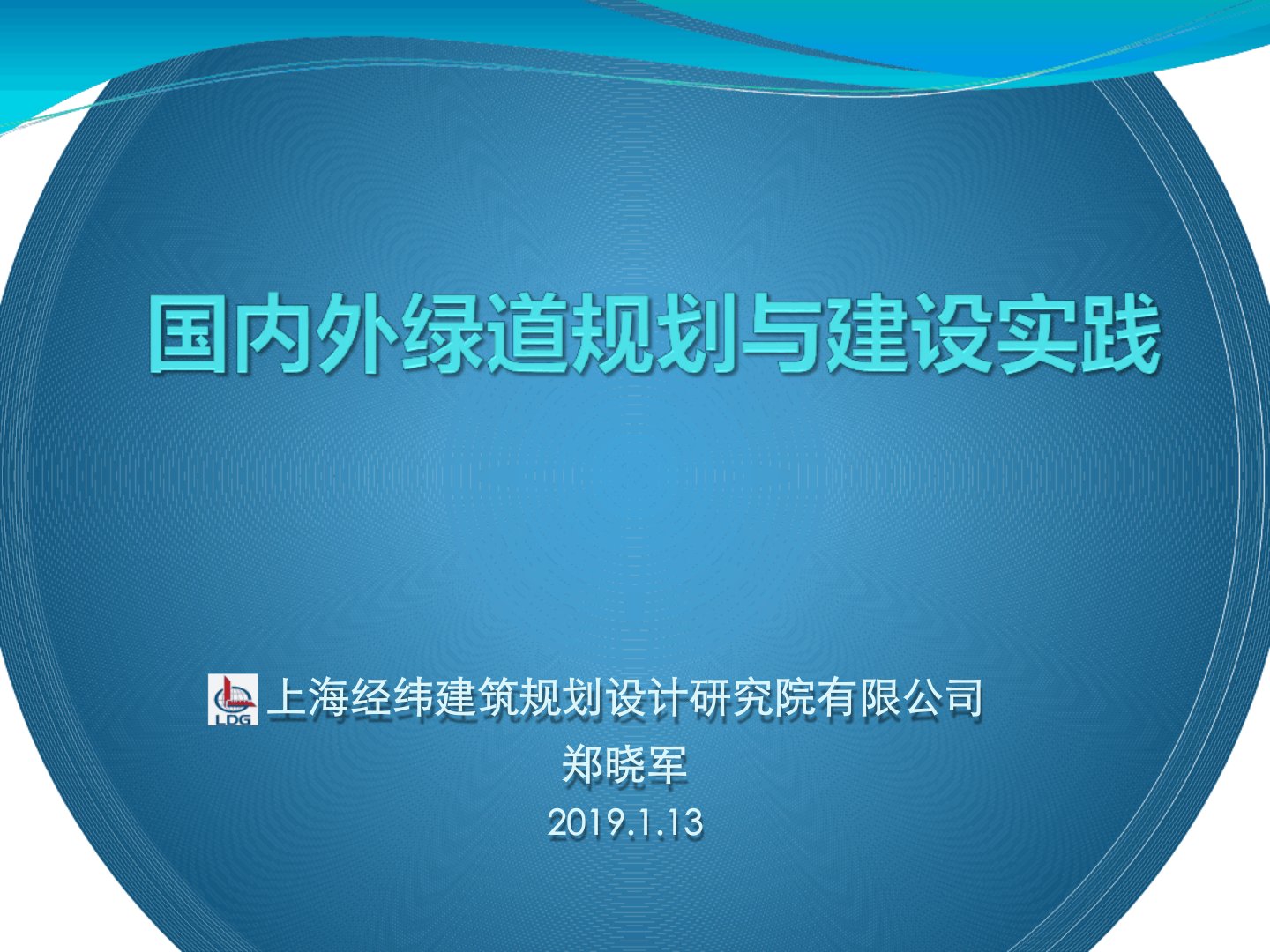 国内外绿道规划与建设实践

LDG 上海经纬建筑规划设计研究院有限公司

郑晓军

2019.1.13